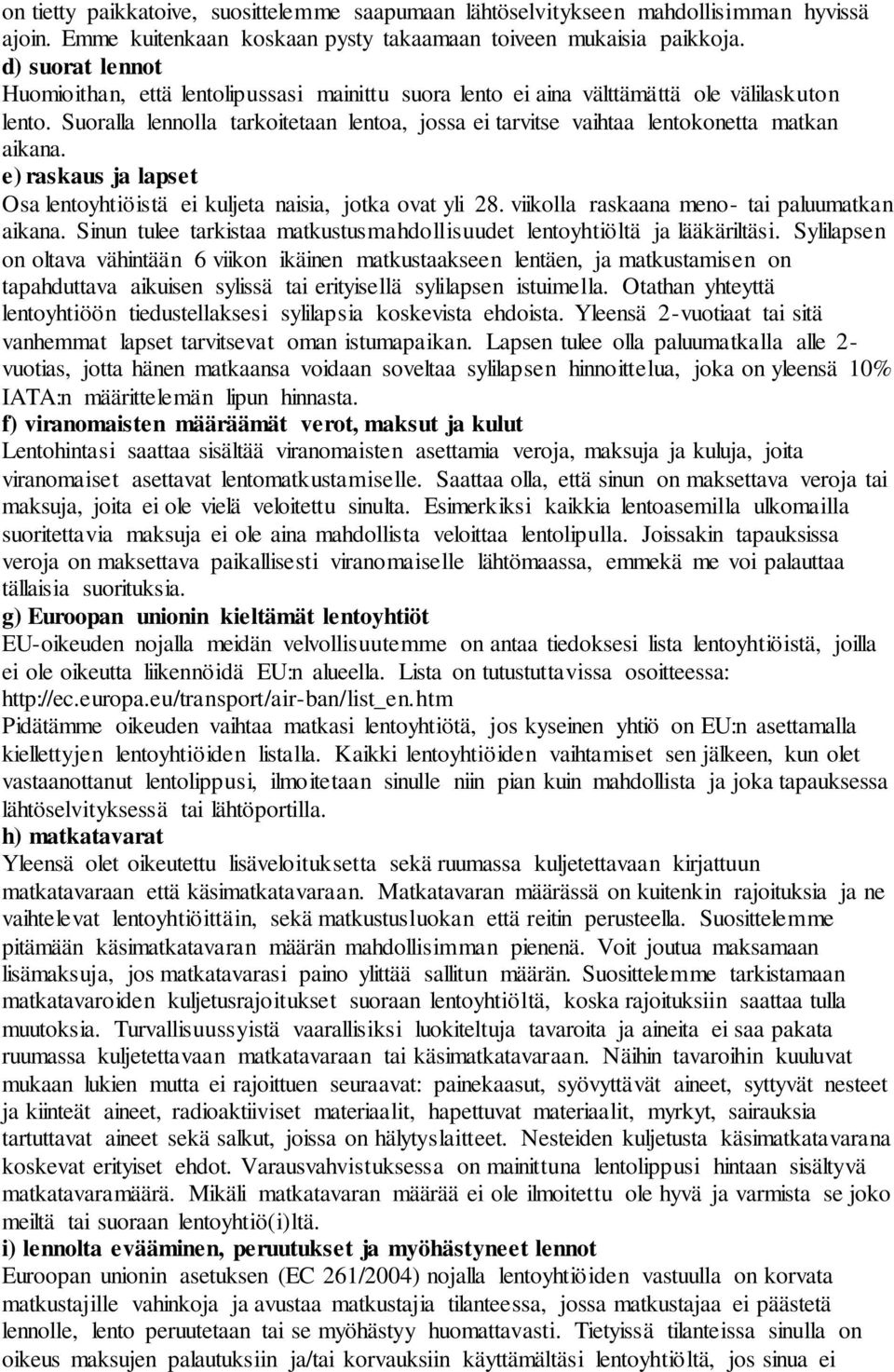 on tietty paikkatoive, suosittelemme saapumaan lähtöselvitykseen mahdollisimman hyvissä ajoin. Emme kuitenkaan koskaan pysty takaamaan toiveen mukaisia paikkoja.
d) suorat lennot
Huomioithan, että lentolipussasi mainittu suora lento ei aina välttämättä ole välilaskuton lento. Suoralla lennolla tarkoitetaan lentoa, jossa ei tarvitse vaihtaa lentokonetta matkan aikana.
e) raskaus ja lapset
Osa lentoyhtiöistä ei kuljeta naisia, jotka ovat yli 28. viikolla raskaana meno- tai paluumatkan aikana. Sinun tulee tarkistaa matkustusmahdollisuudet lentoyhtiöltä ja lääkäriltäsi. Sylilapsen on oltava vähintään 6 viikon ikäinen matkustaakseen lentäen, ja matkustamisen on tapahduttava aikuisen sylissä tai erityisellä sylilapsen istuimella. Otathan yhteyttä lentoyhtiöön tiedustellaksesi sylilapsia koskevista ehdoista. Yleensä 2-vuotiaat tai sitä vanhemmat lapset tarvitsevat oman istumapaikan. Lapsen tulee olla paluumatkalla alle 2-vuotias, jotta hänen matkaansa voidaan soveltaa sylilapsen hinnoittelua, joka on yleensä 10% IATA:n määrittelemän lipun hinnasta.
f) viranomaisten määräämät verot, maksut ja kulut
Lentohintasi saattaa sisältää viranomaisten asettamia veroja, maksuja ja kuluja, joita viranomaiset asettavat lentomatkustamiselle. Saattaa olla, että sinun on maksettava veroja tai maksuja, joita ei ole vielä veloitettu sinulta. Esimerkiksi kaikkia lentoasemilla ulkomailla suoritettavia maksuja ei ole aina mahdollista veloittaa lentolipulla. Joissakin tapauksissa veroja on maksettava paikallisesti viranomaiselle lähtömaassa, emmekä me voi palauttaa tällaisia suorituksia.
g) Euroopan unionin kieltämät lentoyhtiöt
EU-oikeuden nojalla meidän velvollisuutemme on antaa tiedoksesi lista lentoyhtiöistä, joilla ei ole oikeutta liikennöidä EU:n alueella. Lista on tutustuttavissa osoitteessa: http://ec.europa.eu/transport/air-ban/list_en.htm
Pidätämme oikeuden vaihtaa matkasi lentoyhtiötä, jos kyseinen yhtiö on EU:n asettamalla kiellettyjen lentoyhtiöiden listalla. Kaikki lentoyhtiöiden vaihtamiset sen jälkeen, kun olet vastaanottanut lentolippusi, ilmoitetaan sinulle niin pian kuin mahdollista ja joka tapauksessa lähtöselvityksessä tai lähtöportilla.
h) matkatavarat
Yleensä olet oikeutettu lisäveloituksetta sekä ruumassa kuljetettavaan kirjattuun matkatavaraan että käsimatkatavaraan. Matkatavaran määrässä on kuitenkin rajoituksia ja ne vaihtelevat lentoyhtiöittäin, sekä matkustusluokan että reitin perusteella. Suosittelemme pitämään käsimatkatavaran määrän mahdollisimman pienenä. Voit joutua maksamaan lisämaksuja, jos matkatavarasi paino ylittää sallitun määrän. Suosittelemme tarkistamaan matkatavaroiden kuljetusrajoitukset suoraan lentoyhtiöltä, koska rajoituksiin saattaa tulla muutoksia. Turvallisuussyistä vaarallisiksi luokiteltuja tavaroita ja aineita ei saa pakata ruumassa kuljetettavaan matkatavaraan tai käsimatkatavaraan. Näihin tavaroihin kuuluvat mukaan lukien mutta ei rajoittuen seuraavat: painekaasut, syövyttävät aineet, syttyvät nesteet ja kiinteät aineet, radioaktiiviset materiaalit, hapettuvat materiaalit, myrkyt, sairauksia tartuttavat aineet sekä salkut, joissa on hälytyslaitteet. Nesteiden kuljetusta käsimatkatavarana koskevat erityiset ehdot. Varausvahvistuksessa on mainittuna lentolippusi hintaan sisältyvä matkatavaramäärä. Mikäli matkatavaran määrää ei ole ilmoitettu ole hyvä ja varmista se joko meiltä tai suoraan lentoyhtiö(i)ltä.
i) lennolta evääminen, peruutukset ja myöhästyneet lennot
Euroopan unionin asetuksen (EC 261/2004) nojalla lentoyhtiöiden vastuulla on korvata matkustajille vahinkoja ja avustaa matkustajia tilanteessa, jossa matkustajaa ei päästetä lennolle, lento peruutetaan tai se myöhästyy huomattavasti. Tietyissä tilanteissa sinulla on oikeus maksujen palautuksiin ja/tai korvauksiin käyttämältäsi lentoyhtiöltä, jos sinua ei